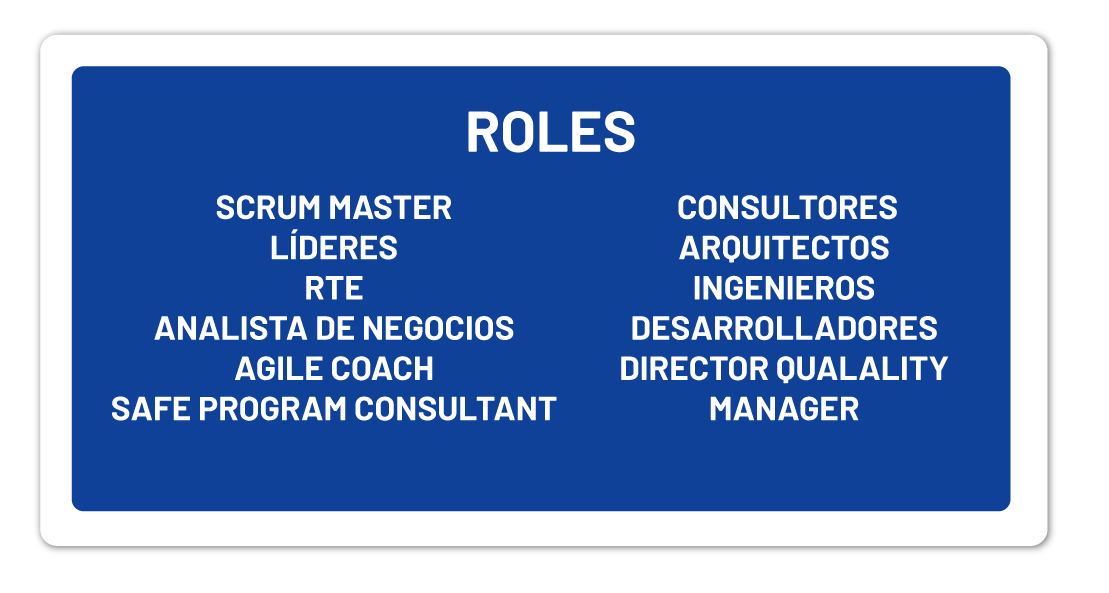 ROLES

SCRUM MASTER
LÍDERES
RTE
ANALISTA DE NEGOCIOS
AGILE COACH
SAFE PROGRAM CONSULTANT

CONSULTORES
ARQUITECTOS
INGENIEROS
DESARROLLADORES
DIRECTOR QUALALITY
MANAGER